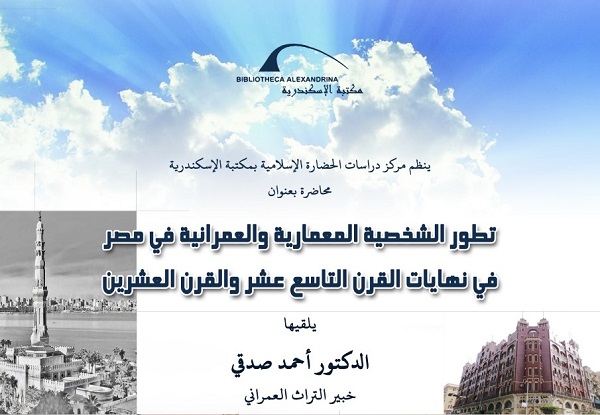 BIBLIOTHECA ALEXANDRINA
مكتبة الإسكندرية

ينظم مركز دراسات الحضارة الإسلامية بمكتبة الإسكندرية
محاضرة بعنوان

تطور الشخصية المعمارية والعمرانية في مصر
في نهايات القرن التاسع عشر والقرن العشرين

يلقيها

الدكتور أحمد صدقي

خبير التراث العمراني